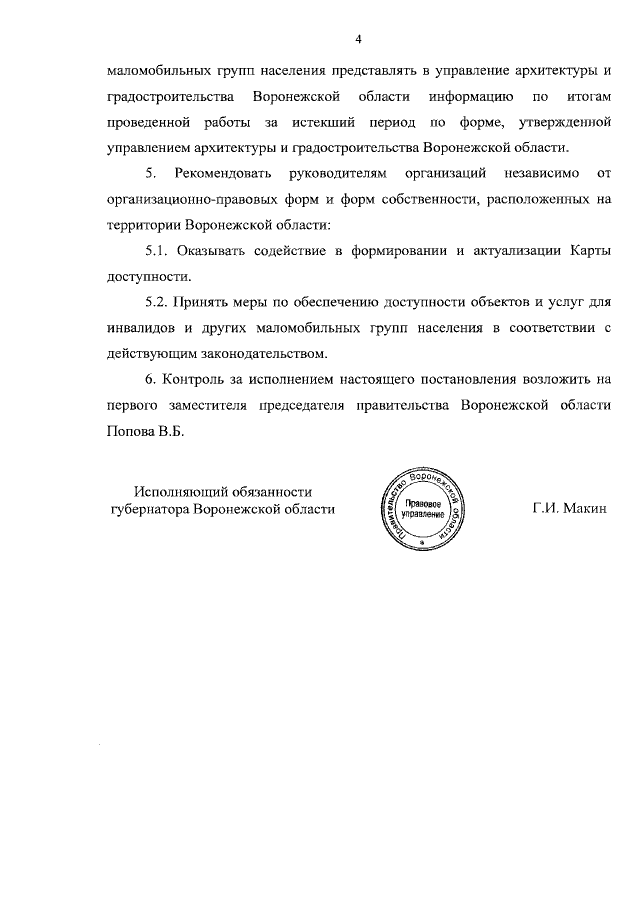 4

маломобильных групп населения представлять в управление архитектуры и градостроительства Воронежской области информацию по итогам проведенной работы за истекший период по форме, утвержденной управлением архитектуры и градостроительства Воронежской области.

5. Рекомендовать руководителям организаций независимо от организационно-правовых форм и форм собственности, расположенных на территории Воронежской области:

5.1. Оказывать содействие в формировании и актуализации Карты доступности.

5.2. Принять меры по обеспечению доступности объектов и услуг для инвалидов и других маломобильных групп населения в соответствии с действующим законодательством.

6. Контроль за исполнением настоящего постановления возложить на первого заместителя председателя правительства Воронежской области Попова В.Б.

Исполняющий обязанности губернатора Воронежской области

Правительство Воронежской области
Правовое управление

Г.И. Макин